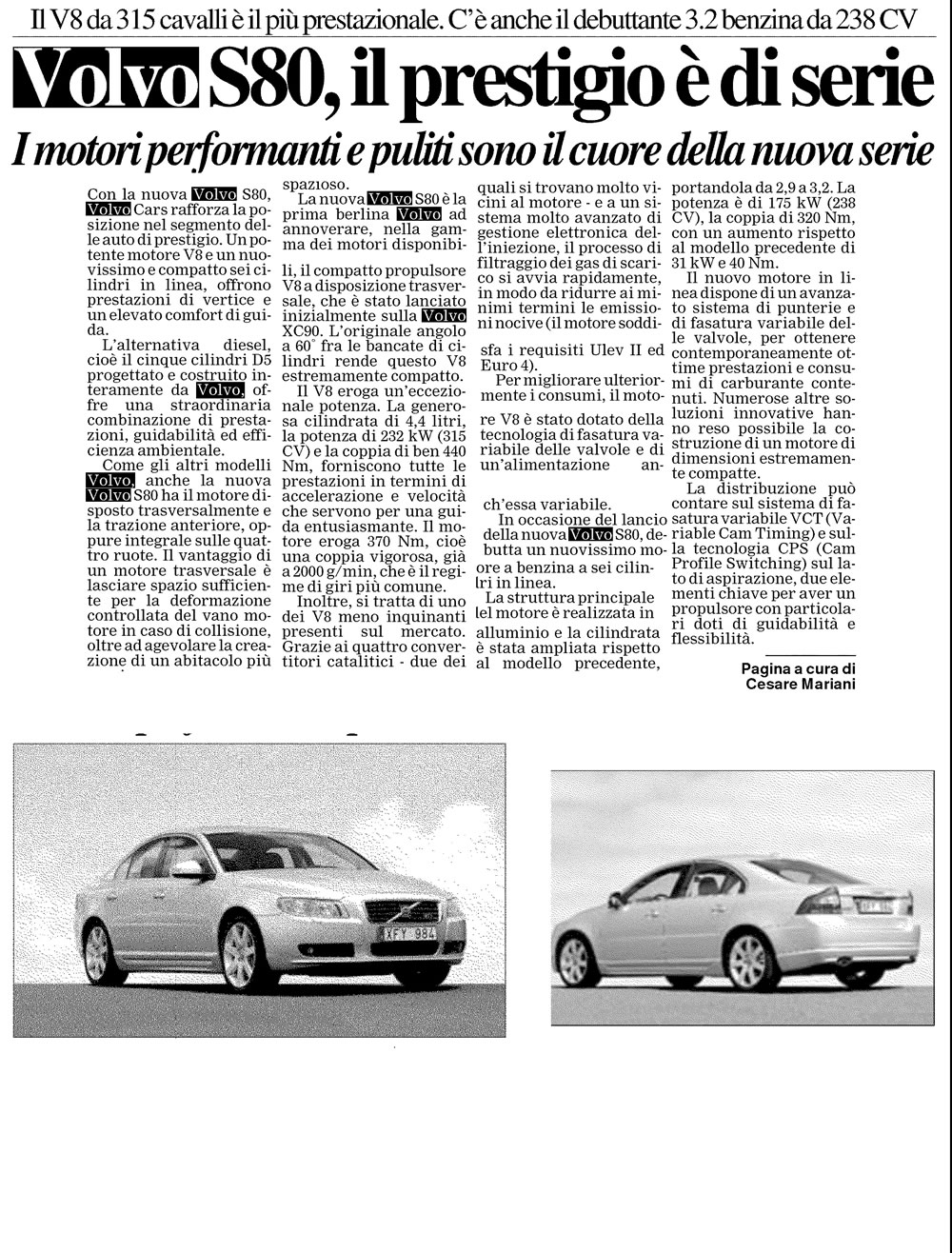 Il V8 da 315 cavalli è il più prestazionale. C'è anche il debuttante 3.2 benzina da 238 CV

Volvo S80, il prestigio è di serie

I motori performanti e puliti sono il cuore della nuova serie

Con la nuova Volvo S80, Volvo Cars rafforza la posizione nel segmento delle auto di prestigio. Un potente motore V8 e un nuovissimo e compatto sei cilindri in linea, offrono prestazioni di vertice e un elevato comfort di guida.

L'alternativa diesel, cioè il cinque cilindri D5 progettato e costruito interamente da Volvo, offre una straordinaria combinazione di prestazioni, guidabilità ed efficienza ambientale.

Come gli altri modelli Volvo, anche la nuova Volvo S80 ha il motore disposto trasversalmente e la trazione anteriore, oppure integrale sulle quattro ruote. Il vantaggio di un motore trasversale è lasciare spazio sufficiente per la deformazione controllata del vano motore in caso di collisione, oltre ad agevolare la creazione di un abitacolo più spazioso.

La nuova Volvo S80 è la prima berlina Volvo ad annoverare, nella gamma dei motori disponibili, il compatto propulsore V8 a disposizione trasversale, che è stato lanciato inizialmente sulla Volvo XC90. L'originale angolo a 60° fra le bancate di cilindri rende questo V8 estremamente compatto.

Il V8 eroga un'eccezionale potenza. La generosa cilindrata di 4,4 litri, la potenza di 232 kW (315 CV) e la coppia di ben 440 Nm, forniscono tutte le prestazioni in termini di accelerazione e velocità che servono per una guida entusiasmante. Il motore eroga 370 Nm, cioè una coppia vigorosa, già a 2000 g/min, che è il regime di giri più comune.

Inoltre, si tratta di uno dei V8 meno inquinanti presenti sul mercato. Grazie ai quattro convertitori catalitici - due dei quali si trovano molto vicini al motore - e a un sistema molto avanzato di gestione elettronica dell'iniezione, il processo di filtraggio dei gas di scarico si avvia rapidamente, in modo da ridurre ai minimi termini le emissioni nocive (il motore soddisfa i requisiti Ulev II ed Euro 4).

Per migliorare ulteriormente i consumi, il motore V8 è stato dotato della tecnologia di fasatura variabile delle valvole e di un'alimentazione anch'essa variabile.

In occasione del lancio della nuova Volvo S80, debutta un nuovissimo motore a benzina a sei cilindri in linea.

La struttura principale del motore è realizzata in alluminio e la cilindrata è stata ampliata rispetto al modello precedente, portandola da 2,9 a 3,2. La potenza è di 175 kW (238 CV), la coppia di 320 Nm, con un aumento rispetto al modello precedente di 31 kW e 40 Nm.

Il nuovo motore in linea dispone di un avanzato sistema di punterie e di fasatura variabile delle valvole, per ottenere contemporaneamente ottime prestazioni e consumi di carburante contenuti. Numerose altre soluzioni innovative hanno reso possibile la costruzione di un motore di dimensioni estremamente compatte.

La distribuzione può contare sul sistema di fasatura variabile VCT (Variable Cam Timing) e sulla tecnologia CPS (Cam Profile Switching) sul lato di aspirazione, due elementi chiave per aver un propulsore con particolari doti di guidabilità e flessibilità.

Pagina a cura di
Cesare Mariani

XFY 984